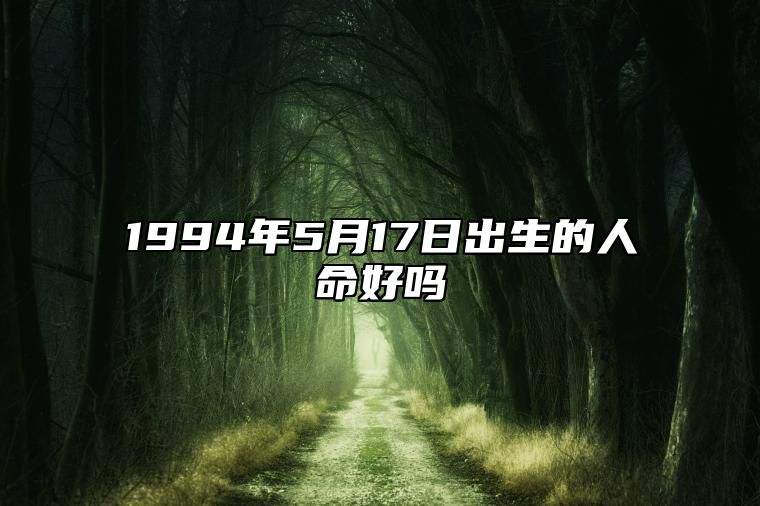 1994年5月17日出生的人命好吗